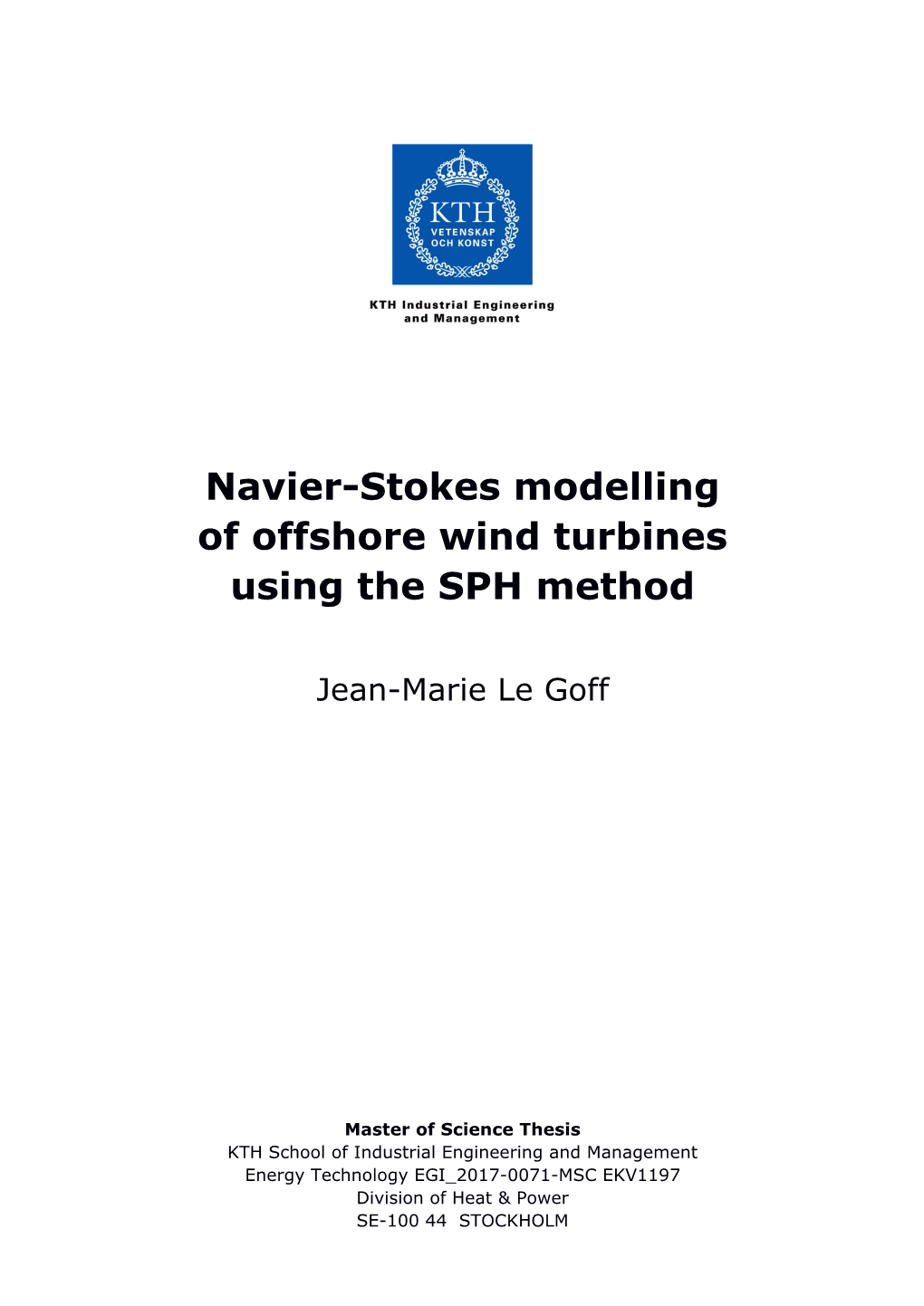 KTH
VETENSKAP
OCH KONST

KTH Industrial Engineering and Management

Navier-Stokes modelling of offshore wind turbines using the SPH method

Jean-Marie Le Goff

Master of Science Thesis
KTH School of Industrial Engineering and Management
Energy Technology EGI_2017-0071-MSC EKV1197
Division of Heat & Power
SE-100 44 STOCKHOLM